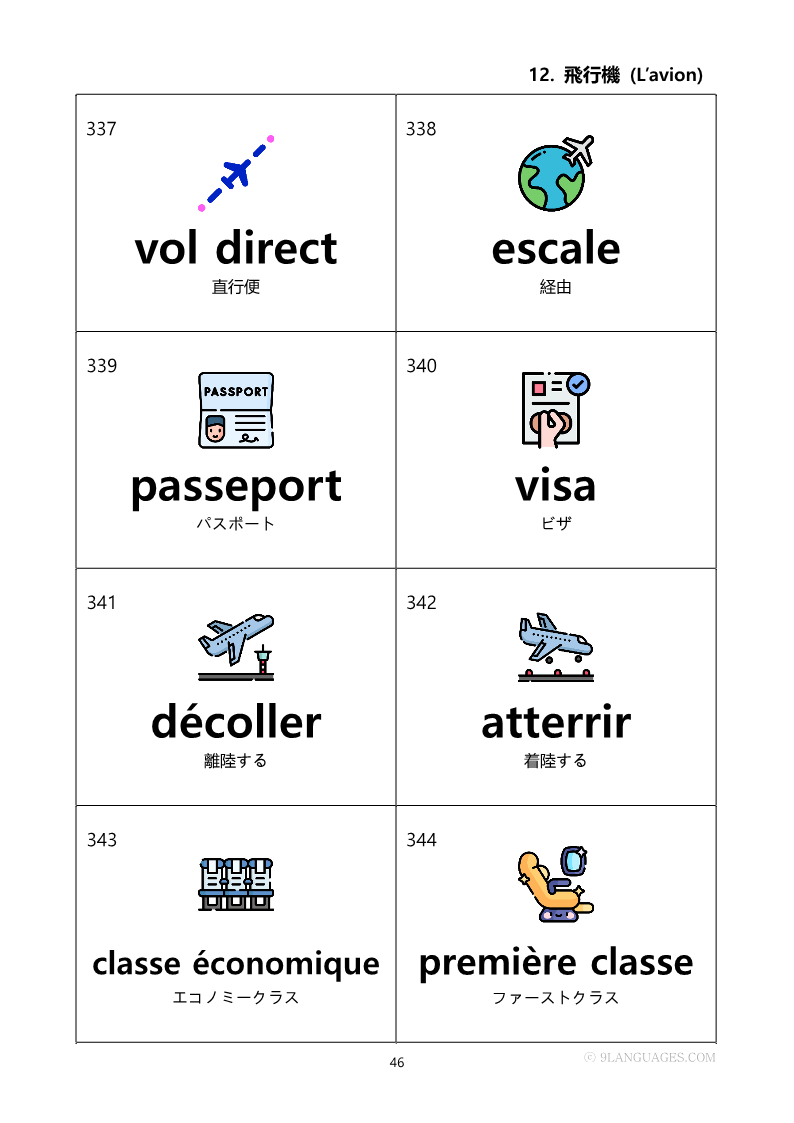 12. 飛行機 (L'avion)

337

vol direct

直行便

338

escale

経由

339

PASSPORT

passeport

パスポート

340

visa

ビザ

341

décoller

離陸する

342

atterrir

着陸する

343

classe économique

エコノミークラス

344

première classe

ファーストクラス

46

© 9LANGUAGES.COM